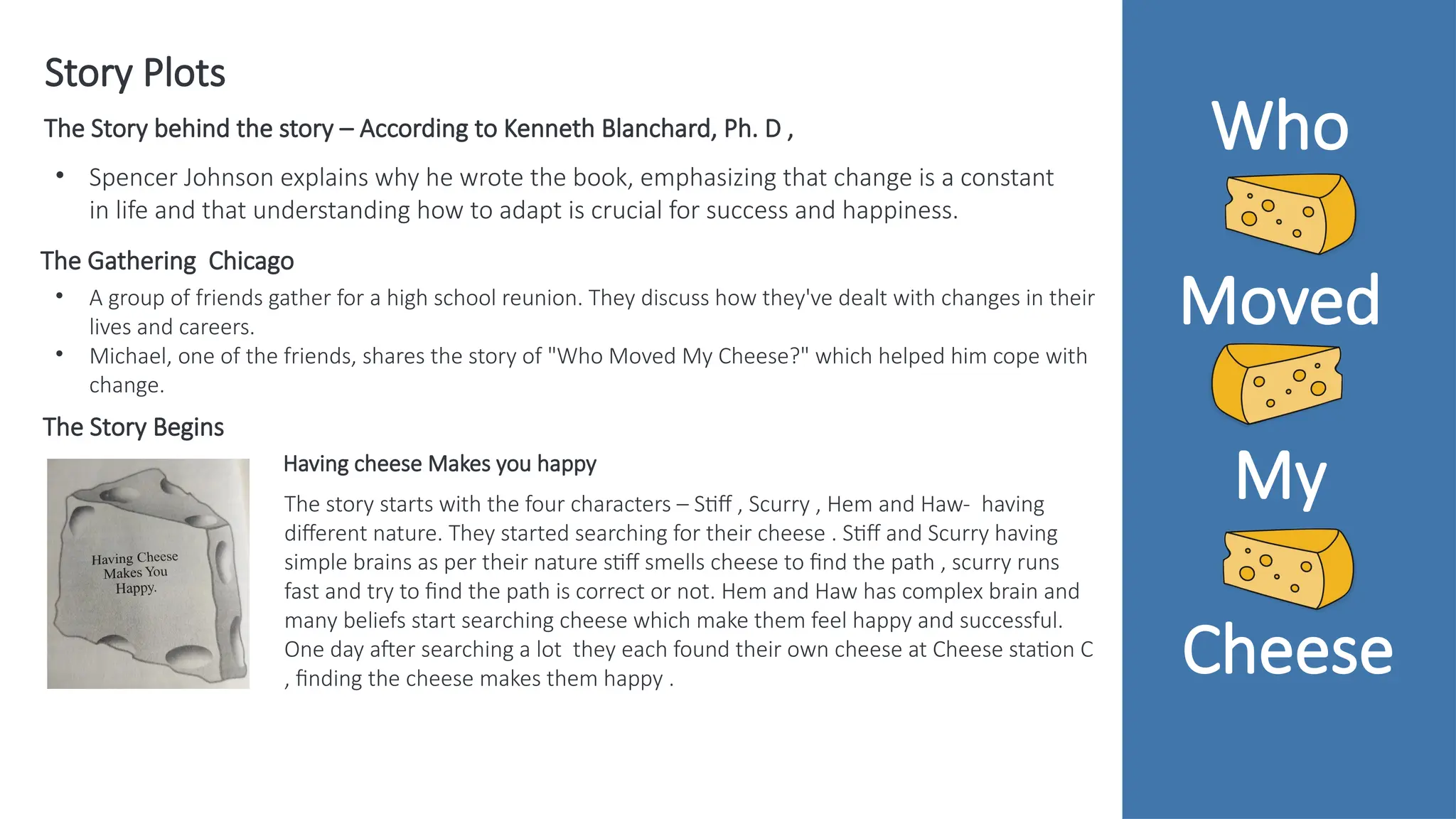 Story Plots

The Story behind the story – According to Kenneth Blanchard, Ph. D ,

• Spencer Johnson explains why he wrote the book, emphasizing that change is a constant in life and that understanding how to adapt is crucial for success and happiness.

The Gathering Chicago

• A group of friends gather for a high school reunion. They discuss how they've dealt with changes in their lives and careers.
• Michael, one of the friends, shares the story of "Who Moved My Cheese?" which helped him cope with change.

The Story Begins

Having Cheese Makes You Happy.

Having cheese Makes you happy

The story starts with the four characters – Stiff , Scurry , Hem and Haw- having different nature. They started searching for their cheese . Stiff and Scurry having simple brains as per their nature stiff smells cheese to find the path , scurry runs fast and try to find the path is correct or not. Hem and Haw has complex brain and many beliefs start searching cheese which make them feel happy and successful. One day after searching a lot they each found their own cheese at Cheese station C , finding the cheese makes them happy .

Who Moved My Cheese